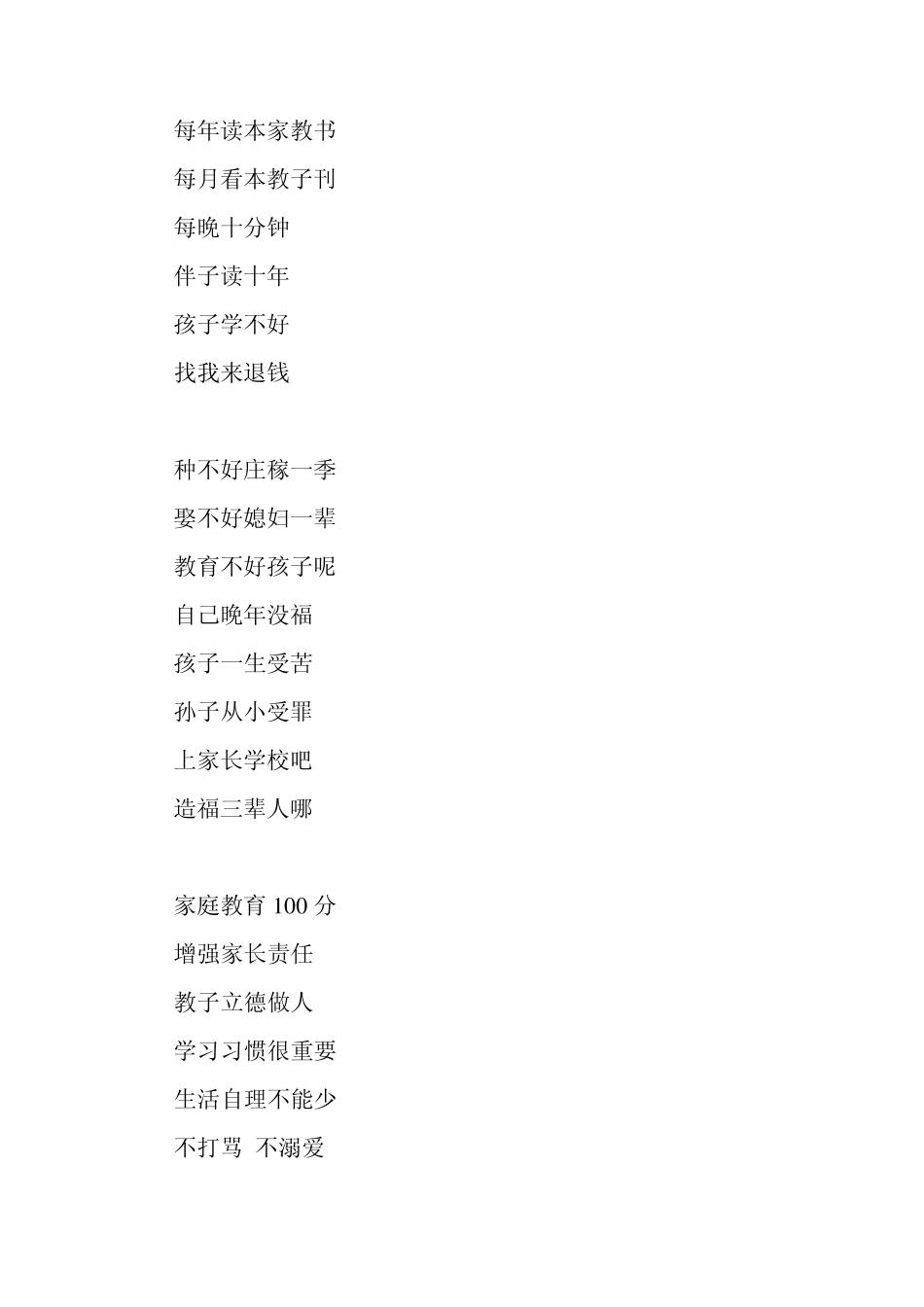 每年读本家教书

每月看本教子刊

每晚十分钟

伴子读十年

孩子学不好

找我来退钱

种不好庄稼一季

娶不好媳妇一辈

教育不好孩子呢

自己晚年没福

孩子一生受苦

孙子从小受罪

上家长学校吧

造福三辈人哪

家庭教育 100 分

增强家长责任

教子立德做人

学习习惯很重要

生活自理不能少

不打骂 不溺爱